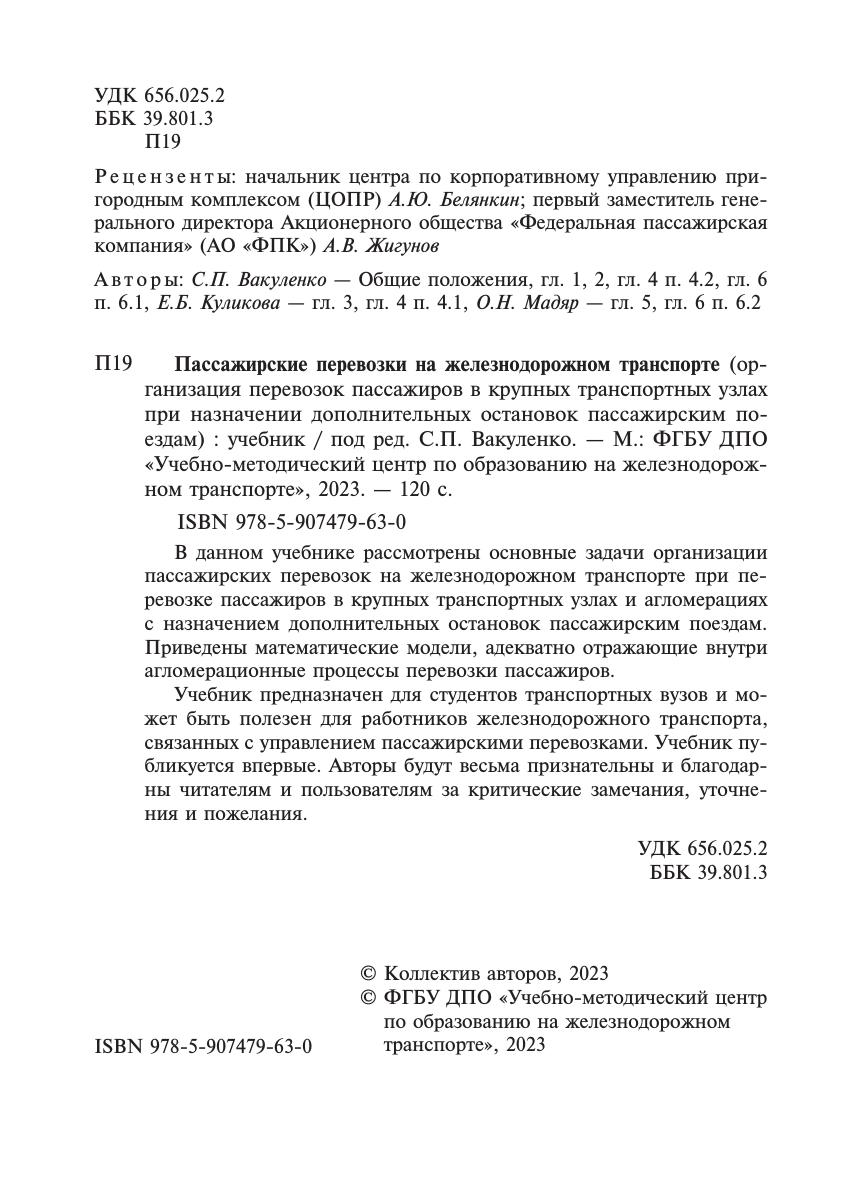 УДК 656.025.2
ББК 39.801.3
П19

Рецензенты: начальник центра по корпоративному управлению пригородным комплексом (ЦОПР) А.Ю. Белянкин; первый заместитель генерального директора Акционерного общества «Федеральная пассажирская компания» (АО «ФПК») А.В. Жигунов

Авторы: С.П. Вакуленко — Общие положения, гл. 1, 2, гл. 4 п. 4.2, гл. 6 п. 6.1, Е.Б. Куликова — гл. 3, гл. 4 п. 4.1, О.Н. Мадяр — гл. 5, гл. 6 п. 6.2

П19 Пассажирские перевозки на железнодорожном транспорте (организация перевозок пассажиров в крупных транспортных узлах при назначении дополнительных остановок пассажирским поездам) : учебник / под ред. С.П. Вакуленко. — М.: ФГБУ ДПО «Учебно-методический центр по образованию на железнодорожном транспорте», 2023. — 120 с.

ISBN 978-5-907479-63-0

В данном учебнике рассмотрены основные задачи организации пассажирских перевозок на железнодорожном транспорте при перевозке пассажиров в крупных транспортных узлах и агломерациях с назначением дополнительных остановок пассажирским поездам. Приведены математические модели, адекватно отражающие внутри агломерационные процессы перевозки пассажиров.

Учебник предназначен для студентов транспортных вузов и может быть полезен для работников железнодорожного транспорта, связанных с управлением пассажирскими перевозками. Учебник публикуется впервые. Авторы будут весьма признательны и благодарны читателям и пользователям за критические замечания, уточнения и пожелания.

УДК 656.025.2
ББК 39.801.3

© Коллектив авторов, 2023
© ФГБУ ДПО «Учебно-методический центр по образованию на железнодорожном транспорте», 2023

ISBN 978-5-907479-63-0